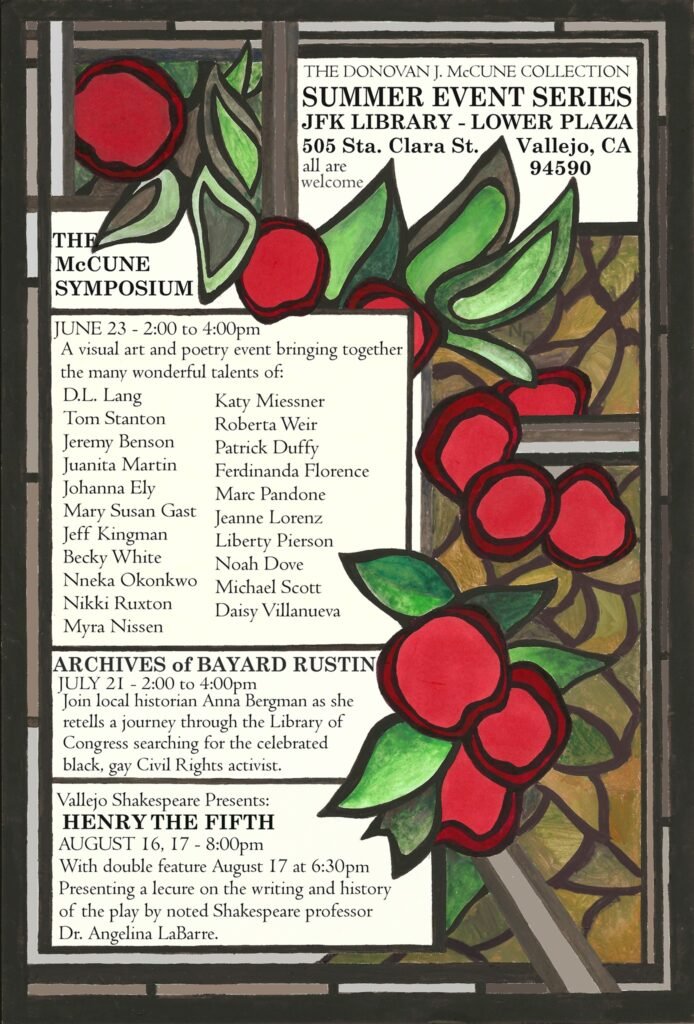 THE DONOVAN J. McCUNE COLLECTION
SUMMER EVENT SERIES
JFK LIBRARY - LOWER PLAZA
505 Sta. Clara St. Vallejo, CA
all are welcome 94590

THE McCUNE SYMPOSIUM

JUNE 23 - 2:00 to 4:00pm
A visual art and poetry event bringing together the many wonderful talents of:

D.L. Lang
Tom Stanton
Jeremy Benson
Juanita Martin
Johanna Ely
Mary Susan Gast
Jeff Kingman
Becky White
Nneka Okonkwo
Nikki Ruxton
Myra Nissen

Katy Miessner
Roberta Weir
Patrick Duffy
Ferdinanda Florence
Marc Pandone
Jeanne Lorenz
Liberty Pierson
Noah Dove
Michael Scott
Daisy Villanueva

ARCHIVES of BAYARD RUSTIN
JULY 21 - 2:00 to 4:00pm
Join local historian Anna Bergman as she retells a journey through the Library of Congress searching for the celebrated black, gay Civil Rights activist.

Vallejo Shakespeare Presents:
HENRY THE FIFTH
AUGUST 16, 17 - 8:00pm
With double feature August 17 at 6:30pm
Presenting a lecure on the writing and history of the play by noted Shakespeare professor Dr. Angelina LaBarre.